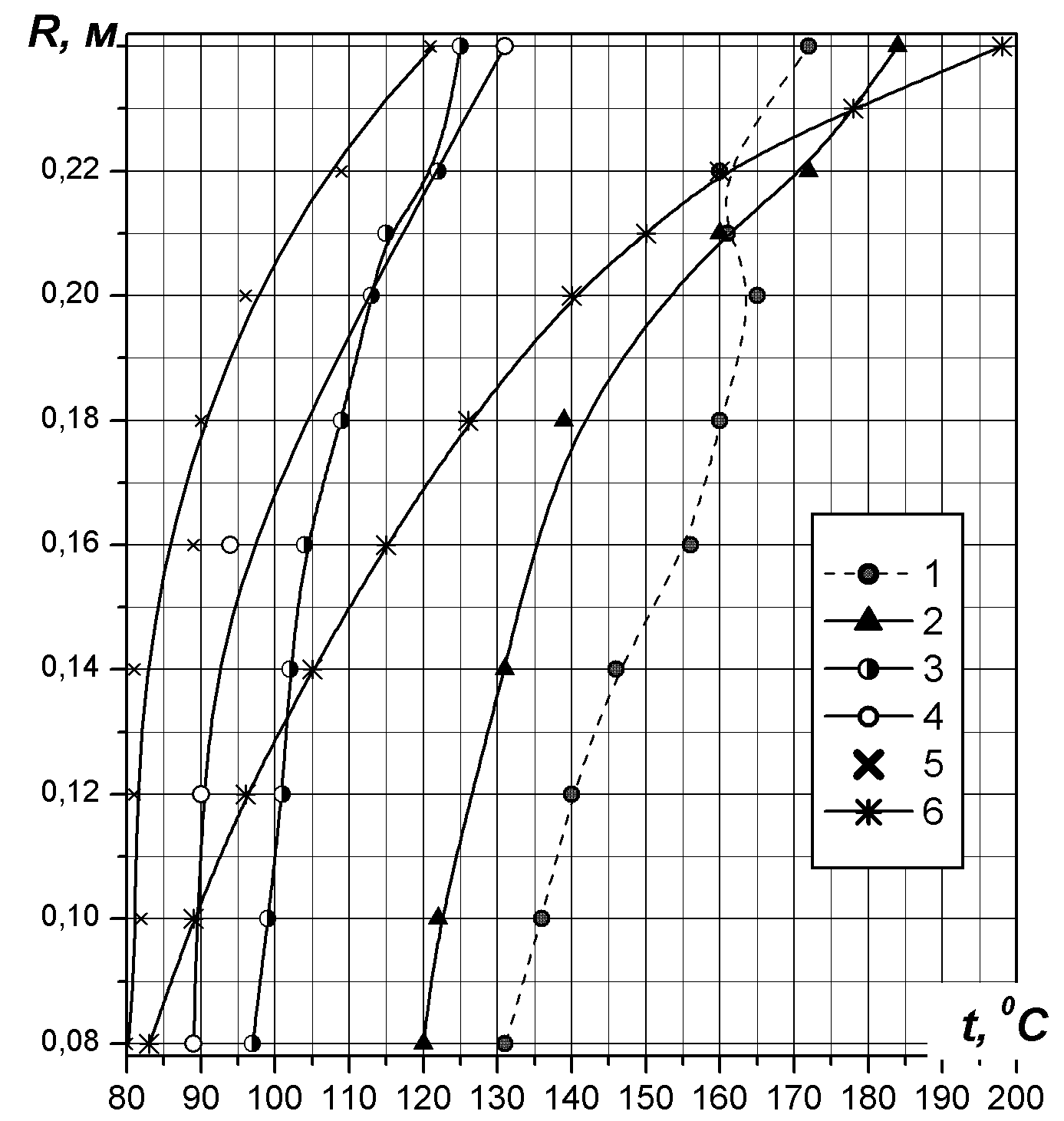 R, м

0,22
0,20
0,18
0,16
0,14
0,12
0,10
0,08

1
2
3
4
5
6

t, $^0C$

80 90 100 110 120 130 140 150 160 170 180 190 200